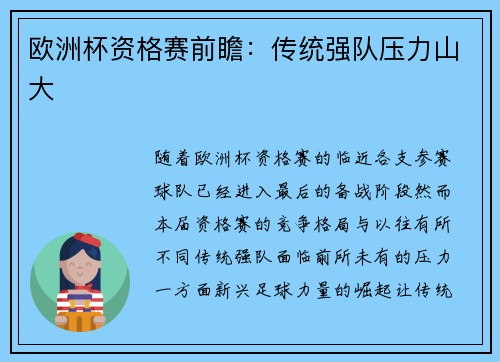 欧洲杯资格赛前瞻：传统强队压力山大

随着欧洲杯资格赛的临近各支参赛球队已经进入最后的备战阶段然而本届资格赛的竞争格局与以往有所不同传统强队面临前所未有的压力一方面新兴足球力量的崛起让传统